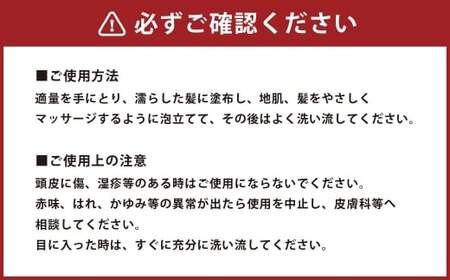 必ずご確認ください

■ご使用方法
適量を手にとり、濡らした髪に塗布し、地肌、髪をやさしくマッサージするように泡立てて、その後はよく洗い流してください。

■ご使用上の注意
頭皮に傷、湿疹等のある時はご使用にならないでください。
赤味、はれ、かゆみ等の異常が出たら使用を中止し、皮膚科等へ相談してください。
目に入った時は、すぐに充分に洗い流してください。